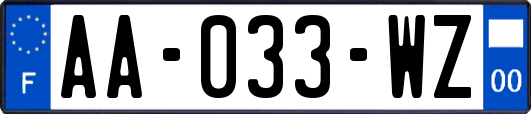 F
AA-033-WZ
00